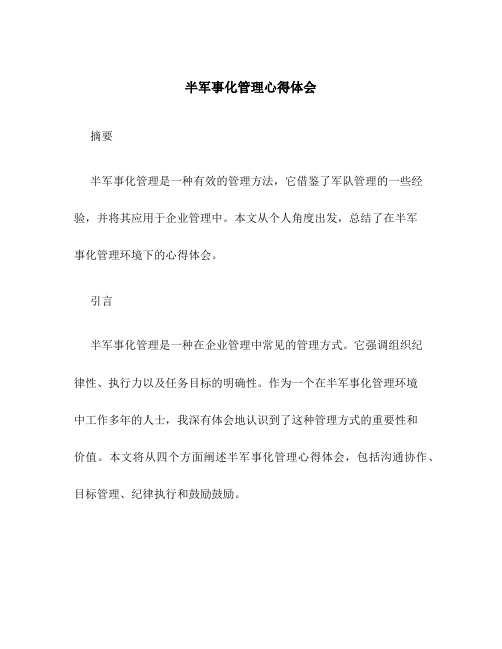 半军事化管理心得体会

摘要

半军事化管理是一种有效的管理方法，它借鉴了军队管理的一些经验，并将其应用于企业管理中。本文从个人角度出发，总结了在半军事化管理环境下的心得体会。

引言

半军事化管理是一种在企业管理中常见的管理方式。它强调组织纪律性、执行力以及任务目标的明确性。作为一个在半军事化管理环境中工作多年的人士，我深有体会地认识到了这种管理方式的重要性和价值。本文将从四个方面阐述半军事化管理心得体会，包括沟通协作、目标管理、纪律执行和鼓励鼓励。